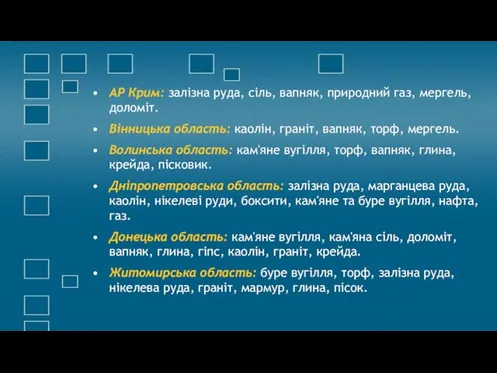 • АР Крим: залізна руда, сіль, вапняк, природний газ, мергель, доломіт.

• Вінницька область: каолін, граніт, вапняк, торф, мергель.

• Волинська область: кам'яне вугілля, торф, вапняк, глина, крейда, пісковик.

• Дніпропетровська область: залізна руда, марганцева руда, каолін, нікелеві руди, боксити, кам'яне та буре вугілля, нафта, газ.

• Донецька область: кам'яне вугілля, кам'яна сіль, доломіт, вапняк, глина, гіпс, каолін, граніт, крейда.

• Житомирська область: буре вугілля, торф, залізна руда, нікелева руда, граніт, мармур, глина, пісок.